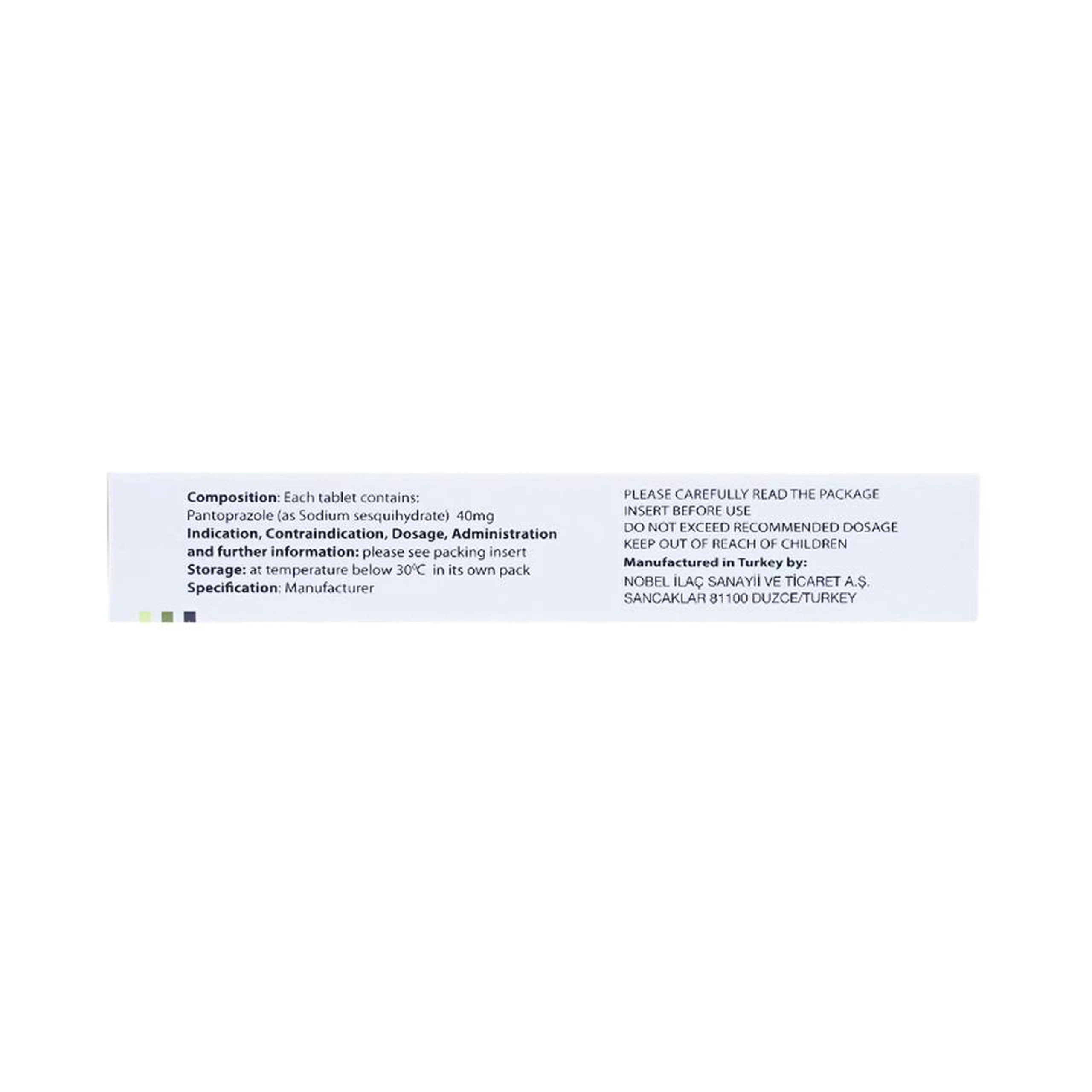 Composition: Each tablet contains:
Pantoprazole (as Sodium sesquihydrate) 40mg
Indication, Contraindication, Dosage, Administration and further information: please see packing insert
Storage: at temperature below 30°C in its own pack
Specification: Manufacturer

PLEASE CAREFULLY READ THE PACKAGE INSERT BEFORE USE
DO NOT EXCEED RECOMMENDED DOSAGE
KEEP OUT OF REACH OF CHILDREN
Manufactured in Turkey by:
NOBEL İLAÇ SANAYİİ VE TİCARET A.Ş.
SANCAKLAR 81100 DUZCE/TURKEY